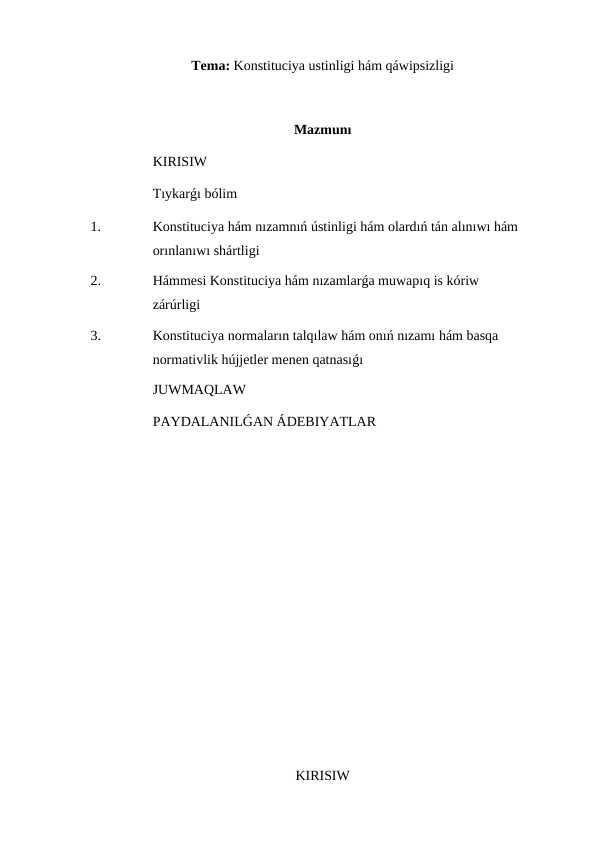 **Tema:** Konstituciya ustinligi hám qáwipsizligi

**Mazmunı**

KIRISIW

Tıykarǵı bólim

1. Konstituciya hám nızamnıń ústinligi hám olardıń tán alınıwı hám orınlanıwı shártligi

2. Hámmesi Konstituciya hám nızamlarǵa muwapıq is kóriw zárúrligi

3. Konstituciya normaların talqılaw hám onıń nızamı hám basqa normativlik hújjetler menen qatnasıǵı

JUWMAQLAW

PAYDALANILǴAN ÁDEBIYATLAR

KIRISIW